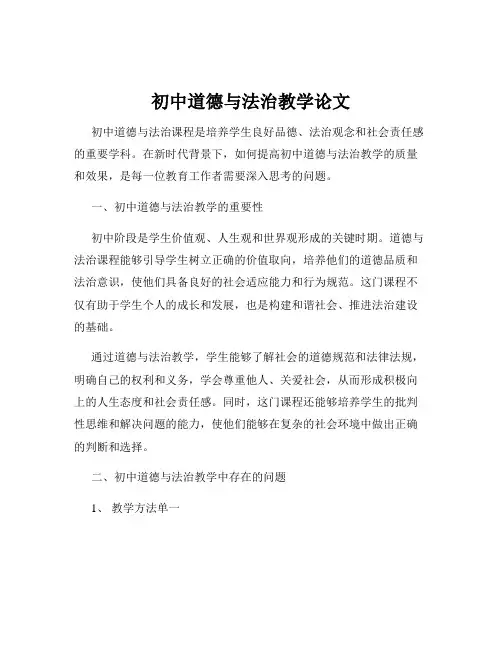 初中道德与法治教学论文

初中道德与法治课程是培养学生良好品德、法治观念和社会责任感的重要学科。在新时代背景下，如何提高初中道德与法治教学的质量和效果，是每一位教育工作者需要深入思考的问题。

一、初中道德与法治教学的重要性

初中阶段是学生价值观、人生观和世界观形成的关键时期。道德与法治课程能够引导学生树立正确的价值取向，培养他们的道德品质和法治意识，使他们具备良好的社会适应能力和行为规范。这门课程不仅有助于学生个人的成长和发展，也是构建和谐社会、推进法治建设的基础。

通过道德与法治教学，学生能够了解社会的道德规范和法律法规，明确自己的权利和义务，学会尊重他人、关爱社会，从而形成积极向上的人生态度和社会责任感。同时，这门课程还能够培养学生的批判性思维和解决问题的能力，使他们能够在复杂的社会环境中做出正确的判断和选择。

二、初中道德与法治教学中存在的问题

1、 教学方法单一